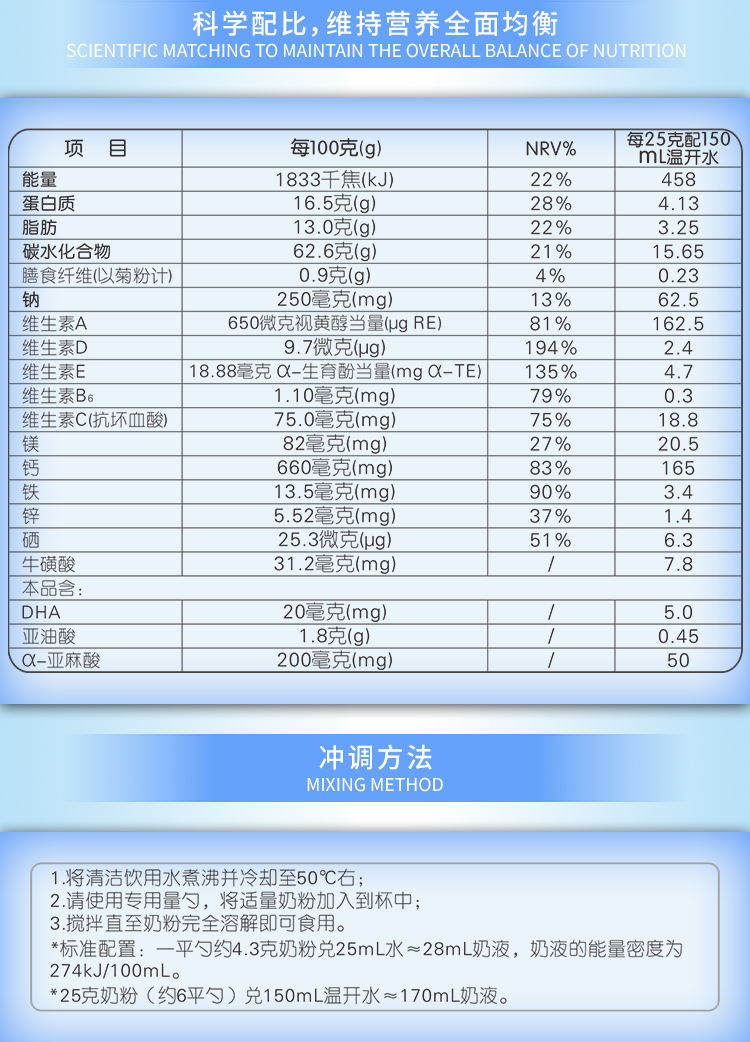 科学配比，维持营养全面均衡
SCIENTIFIC MATCHING TO MAINTAIN THE OVERALL BALANCE OF NUTRITION

| 项　目 | 每100克(g) | NRV% | 每25克配150mL温开水 |
|---|---|---|---|
| 能量 | 1833千焦(kJ) | 22% | 458 |
| 蛋白质 | 16.5克(g) | 28% | 4.13 |
| 脂肪 | 13.0克(g) | 22% | 3.25 |
| 碳水化合物 | 62.6克(g) | 21% | 15.65 |
| 膳食纤维(以菊粉计) | 0.9克(g) | 4% | 0.23 |
| 钠 | 250毫克(mg) | 13% | 62.5 |
| 维生素A | 650微克视黄醇当量(μg RE) | 81% | 162.5 |
| 维生素D | 9.7微克(μg) | 194% | 2.4 |
| 维生素E | 18.88毫克 α-生育酚当量(mg α-TE) | 135% | 4.7 |
| 维生素$B_6$ | 1.10毫克(mg) | 79% | 0.3 |
| 维生素C(抗坏血酸) | 75.0毫克(mg) | 75% | 18.8 |
| 镁 | 82毫克(mg) | 27% | 20.5 |
| 钙 | 660毫克(mg) | 83% | 165 |
| 铁 | 13.5毫克(mg) | 90% | 3.4 |
| 锌 | 5.52毫克(mg) | 37% | 1.4 |
| 硒 | 25.3微克(μg) | 51% | 6.3 |
| 牛磺酸 | 31.2毫克(mg) | / | 7.8 |
| 本品含： | | | |
| DHA | 20毫克(mg) | / | 5.0 |
| 亚油酸 | 1.8克(g) | / | 0.45 |
| α-亚麻酸 | 200毫克(mg) | / | 50 |

冲调方法
MIXING METHOD

1.将清洁饮用水煮沸并冷却至50℃右；
2.请使用专用量勺，将适量奶粉加入到杯中；
3.搅拌直至奶粉完全溶解即可食用。
*标准配置：一平勺约4.3克奶粉兑25mL水≈28mL奶液，奶液的能量密度为274kJ/100mL。
*25克奶粉（约6平勺）兑150mL温开水≈170mL奶液。